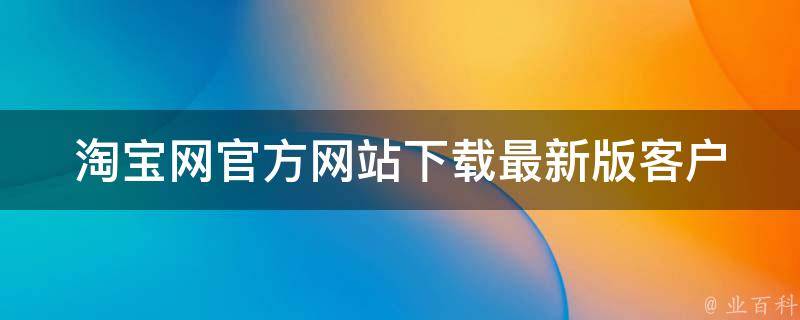 淘宝网官方网站下载最新版客户

@ 业百科